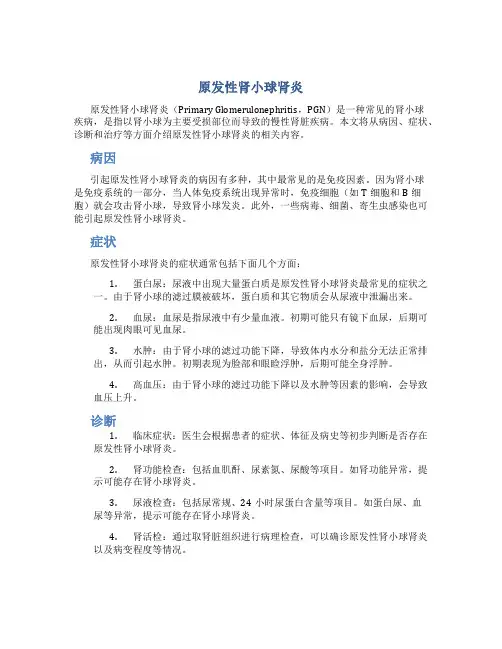 原发性肾小球肾炎

原发性肾小球肾炎（Primary Glomerulonephritis，PGN）是一种常见的肾小球疾病，是指以肾小球为主要受损部位而导致的慢性肾脏疾病。本文将从病因、症状、诊断和治疗等方面介绍原发性肾小球肾炎的相关内容。

病因

引起原发性肾小球肾炎的病因有多种，其中最常见的是免疫因素。因为肾小球是免疫系统的一部分，当人体免疫系统出现异常时，免疫细胞（如 T 细胞和 B 细胞）就会攻击肾小球，导致肾小球发炎。此外，一些病毒、细菌、寄生虫感染也可能引起原发性肾小球肾炎。

症状

原发性肾小球肾炎的症状通常包括下面几个方面：

1. 蛋白尿：尿液中出现大量蛋白质是原发性肾小球肾炎最常见的症状之一。由于肾小球的滤过膜被破坏，蛋白质和其它物质会从尿液中泄漏出来。

2. 血尿：血尿是指尿液中有少量血液。初期可能只有镜下血尿，后期可能出现肉眼可见血尿。

3. 水肿：由于肾小球的滤过功能下降，导致体内水分和盐分无法正常排出，从而引起水肿。初期表现为脸部和眼睑浮肿，后期可能全身浮肿。

4. 高血压：由于肾小球的滤过功能下降以及水肿等因素的影响，会导致血压上升。

诊断

1. 临床症状：医生会根据患者的症状、体征及病史等初步判断是否存在原发性肾小球肾炎。

2. 肾功能检查：包括血肌酐、尿素氮、尿酸等项目。如肾功能异常，提示可能存在肾小球肾炎。

3. 尿液检查：包括尿常规、24 小时尿蛋白含量等项目。如蛋白尿、血尿等异常，提示可能存在肾小球肾炎。

4. 肾活检：通过取肾脏组织进行病理检查，可以确诊原发性肾小球肾炎以及病变程度等情况。